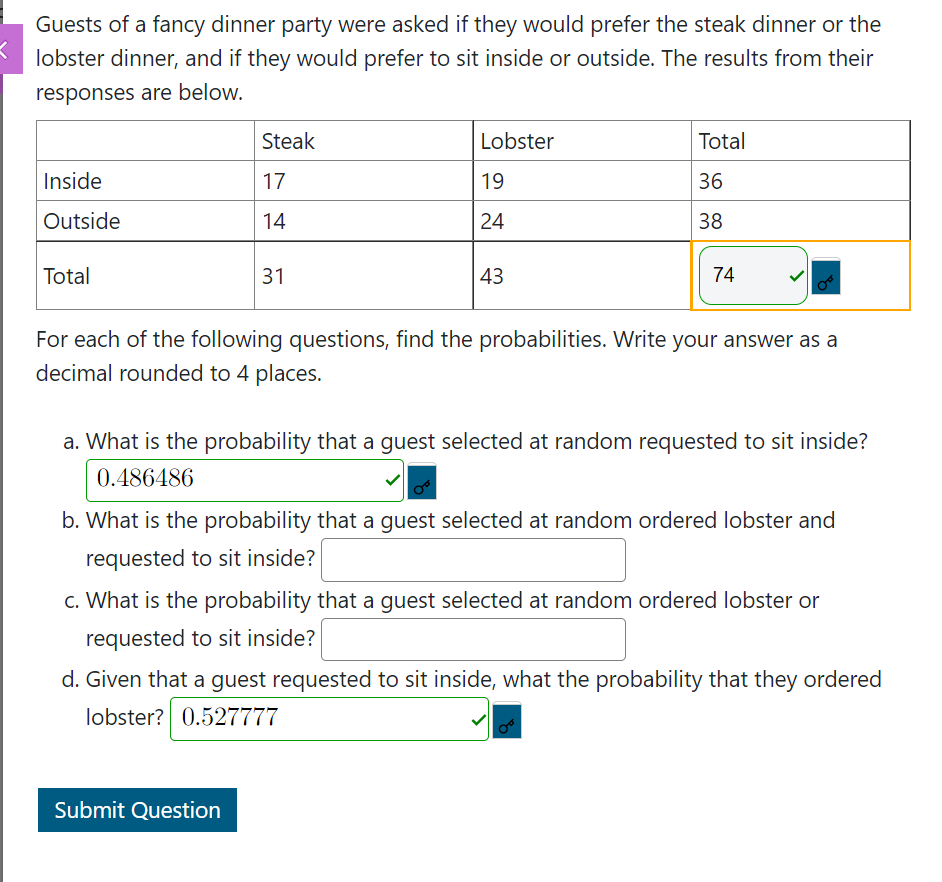 Guests of a fancy dinner party were asked if they would prefer the steak dinner or the lobster dinner, and if they would prefer to sit inside or outside. The results from their responses are below.

| | Steak | Lobster | Total |
|---|---|---|---|
| Inside | 17 | 19 | 36 |
| Outside | 14 | 24 | 38 |
| Total | 31 | 43 | 74 |

For each of the following questions, find the probabilities. Write your answer as a decimal rounded to 4 places.

a. What is the probability that a guest selected at random requested to sit inside? 0.486486

b. What is the probability that a guest selected at random ordered lobster and requested to sit inside?

c. What is the probability that a guest selected at random ordered lobster or requested to sit inside?

d. Given that a guest requested to sit inside, what the probability that they ordered lobster? 0.527777

Submit Question